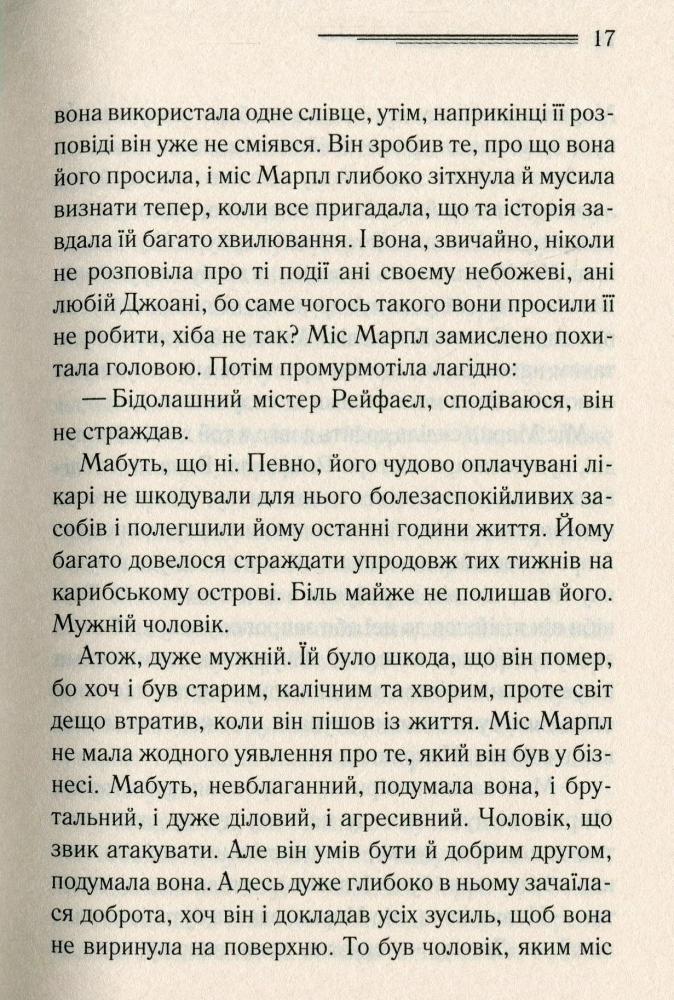 17

вона використала одне слівце, утім, наприкінці її розповіді він уже не сміявся. Він зробив те, про що вона його просила, і міс Марпл глибоко зітхнула й мусила визнати тепер, коли все пригадала, що та історія завдала їй багато хвилювання. І вона, звичайно, ніколи не розповіла про ті події ані своєму небожеві, ані любій Джоані, бо саме чогось такого вони просили її не робити, хіба не так? Міс Марпл замислено похитала головою. Потім промурмотіла лагідно:

— Бідолашний містер Рейфаел, сподіваюся, він не страждав.

Мабуть, що ні. Певно, його чудово оплачувані лікарі не шкодували для нього болезаспокійливих засобів і полегшили йому останні години життя. Йому багато довелося страждати упродовж тих тижнів на карибському острові. Біль майже не полишав його. Мужній чоловік.

Атож, дуже мужній. Їй було шкода, що він помер, бо хоч і був старим, калічним та хворим, проте світ дещо втратив, коли він пішов із життя. Міс Марпл не мала жодного уявлення про те, який він був у бізнесі. Мабуть, невблаганний, подумала вона, і брутальний, і дуже діловий, і агресивний. Чоловік, що звик атакувати. Але він умів бути й добрим другом, подумала вона. А десь дуже глибоко в ньому зачаїлася доброта, хоч він і докладав усіх зусиль, щоб вона не виринула на поверхню. То був чоловік, яким міс